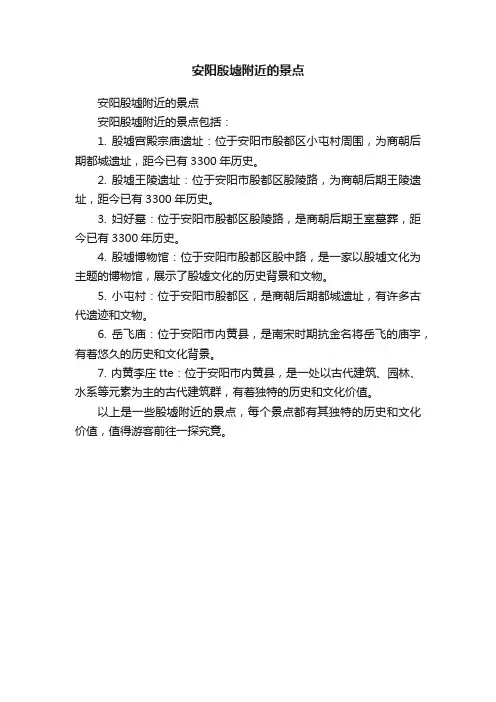 安阳殷墟附近的景点

安阳殷墟附近的景点

安阳殷墟附近的景点包括：

1. 殷墟宫殿宗庙遗址：位于安阳市殷都区小屯村周围，为商朝后期都城遗址，距今已有 3300 年历史。

2. 殷墟王陵遗址：位于安阳市殷都区殷陵路，为商朝后期王陵遗址，距今已有 3300 年历史。

3. 妇好墓：位于安阳市殷都区殷陵路，是商朝后期王室墓葬，距今已有 3300 年历史。

4. 殷墟博物馆：位于安阳市殷都区殷中路，是一家以殷墟文化为主题的博物馆，展示了殷墟文化的历史背景和文物。

5. 小屯村：位于安阳市殷都区，是商朝后期都城遗址，有许多古代遗迹和文物。

6. 岳飞庙：位于安阳市内黄县，是南宋时期抗金名将岳飞的庙宇，有着悠久的历史和文化背景。

7. 内黄李庄 tte：位于安阳市内黄县，是一处以古代建筑、园林、水系等元素为主的古代建筑群，有着独特的历史和文化价值。

以上是一些殷墟附近的景点，每个景点都有其独特的历史和文化价值，值得游客前往一探究竟。